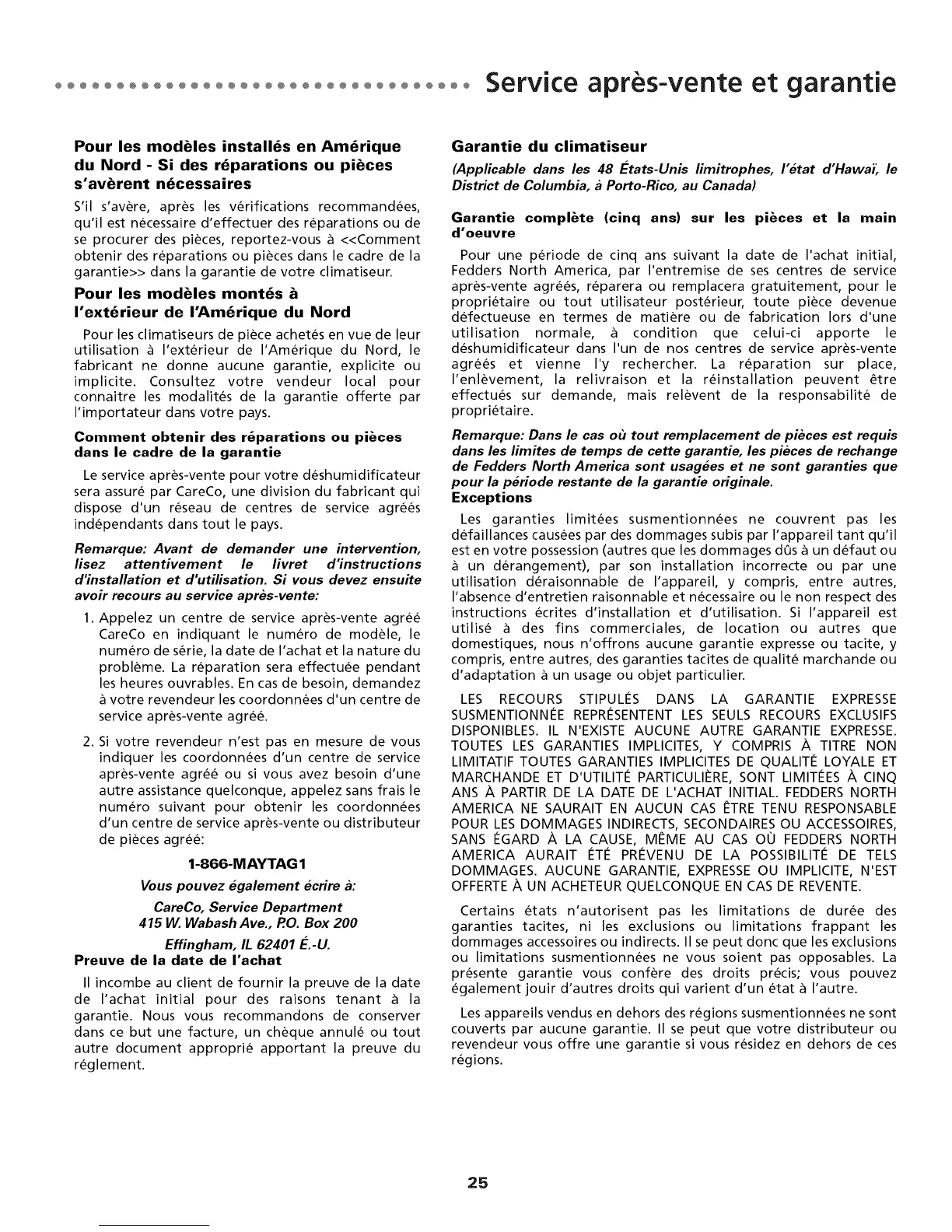 Service après-vente et garantie

Pour les modèles installés en Amérique du Nord - Si des réparations ou pièces s'avèrent nécessaires

S'il s'avère, après les vérifications recommandées, qu'il est nécessaire d'effectuer des réparations ou de se procurer des pièces, reportez-vous à <<Comment obtenir des réparations ou pièces dans le cadre de la garantie>> dans la garantie de votre climatiseur.

Pour les modèles montés à l'extérieur de l'Amérique du Nord

Pour les climatiseurs de pièce achetés en vue de leur utilisation à l'extérieur de l'Amérique du Nord, le fabricant ne donne aucune garantie, explicite ou implicite. Consultez votre vendeur local pour connaitre les modalités de la garantie offerte par l'importateur dans votre pays.

Comment obtenir des réparations ou pièces dans le cadre de la garantie

Le service après-vente pour votre déshumidificateur sera assuré par CareCo, une division du fabricant qui dispose d'un réseau de centres de service agréés indépendants dans tout le pays.

Remarque: Avant de demander une intervention, lisez attentivement le livret d'instructions d'installation et d'utilisation. Si vous devez ensuite avoir recours au service après-vente:

1. Appelez un centre de service après-vente agréé CareCo en indiquant le numéro de modèle, le numéro de série, la date de l'achat et la nature du problème. La réparation sera effectuée pendant les heures ouvrables. En cas de besoin, demandez à votre revendeur les coordonnées d'un centre de service après-vente agréé.

2. Si votre revendeur n'est pas en mesure de vous indiquer les coordonnées d'un centre de service après-vente agréé ou si vous avez besoin d'une autre assistance quelconque, appelez sans frais le numéro suivant pour obtenir les coordonnées d'un centre de service après-vente ou distributeur de pièces agréé:

1-866-MAYTAG1

Vous pouvez également écrire à:

CareCo, Service Department
415 W. Wabash Ave., P.O. Box 200
Effingham, IL 62401 É.-U.

Preuve de la date de l'achat

Il incombe au client de fournir la preuve de la date de l'achat initial pour des raisons tenant à la garantie. Nous vous recommandons de conserver dans ce but une facture, un chèque annulé ou tout autre document approprié apportant la preuve du réglement.

Garantie du climatiseur

(Applicable dans les 48 États-Unis limitrophes, l'état d'Hawaï, le District de Columbia, à Porto-Rico, au Canada)

Garantie complète (cinq ans) sur les pièces et la main d'oeuvre

Pour une période de cinq ans suivant la date de l'achat initial, Fedders North America, par l'entremise de ses centres de service après-vente agréés, réparera ou remplacera gratuitement, pour le propriétaire ou tout utilisateur postérieur, toute pièce devenue défectueuse en termes de matière ou de fabrication lors d'une utilisation normale, à condition que celui-ci apporte le déshumidificateur dans l'un de nos centres de service après-vente agréés et vienne l'y rechercher. La réparation sur place, l'enlèvement, la relivraison et la réinstallation peuvent être effectués sur demande, mais relèvent de la responsabilité de propriétaire.

Remarque: Dans le cas où tout remplacement de pièces est requis dans les limites de temps de cette garantie, les pièces de rechange de Fedders North America sont usagées et ne sont garanties que pour la période restante de la garantie originale.

Exceptions

Les garanties limitées susmentionnées ne couvrent pas les défaillances causées par des dommages subis par l'appareil tant qu'il est en votre possession (autres que les dommages dûs à un défaut ou à un dérangement), par son installation incorrecte ou par une utilisation déraisonnable de l'appareil, y compris, entre autres, l'absence d'entretien raisonnable et nécessaire ou le non respect des instructions écrites d'installation et d'utilisation. Si l'appareil est utilisé à des fins commerciales, de location ou autres que domestiques, nous n'offrons aucune garantie expresse ou tacite, y compris, entre autres, des garanties tacites de qualité marchande ou d'adaptation à un usage ou objet particulier.

LES RECOURS STIPULÉS DANS LA GARANTIE EXPRESSE SUSMENTIONNÉE REPRÉSENTENT LES SEULS RECOURS EXCLUSIFS DISPONIBLES. IL N'EXISTE AUCUNE AUTRE GARANTIE EXPRESSE. TOUTES LES GARANTIES IMPLICITES, Y COMPRIS À TITRE NON LIMITATIF TOUTES GARANTIES IMPLICITES DE QUALITÉ LOYALE ET MARCHANDE ET D'UTILITÉ PARTICULIÈRE, SONT LIMITÉES À CINQ ANS À PARTIR DE LA DATE DE L'ACHAT INITIAL. FEDDERS NORTH AMERICA NE SAURAIT EN AUCUN CAS ÊTRE TENU RESPONSABLE POUR LES DOMMAGES INDIRECTS, SECONDAIRES OU ACCESSOIRES, SANS ÉGARD À LA CAUSE, MÊME AU CAS OÙ FEDDERS NORTH AMERICA AURAIT ÉTÉ PRÉVENU DE LA POSSIBILITÉ DE TELS DOMMAGES. AUCUNE GARANTIE, EXPRESSE OU IMPLICITE, N'EST OFFERTE À UN ACHETEUR QUELCONQUE EN CAS DE REVENTE.

Certains états n'autorisent pas les limitations de durée des garanties tacites, ni les exclusions ou limitations frappant les dommages accessoires ou indirects. Il se peut donc que les exclusions ou limitations susmentionnées ne vous soient pas opposables. La présente garantie vous confère des droits précis; vous pouvez également jouir d'autres droits qui varient d'un état à l'autre.

Les appareils vendus en dehors des régions susmentionnées ne sont couverts par aucune garantie. Il se peut que votre distributeur ou revendeur vous offre une garantie si vous résidez en dehors de ces régions.

25